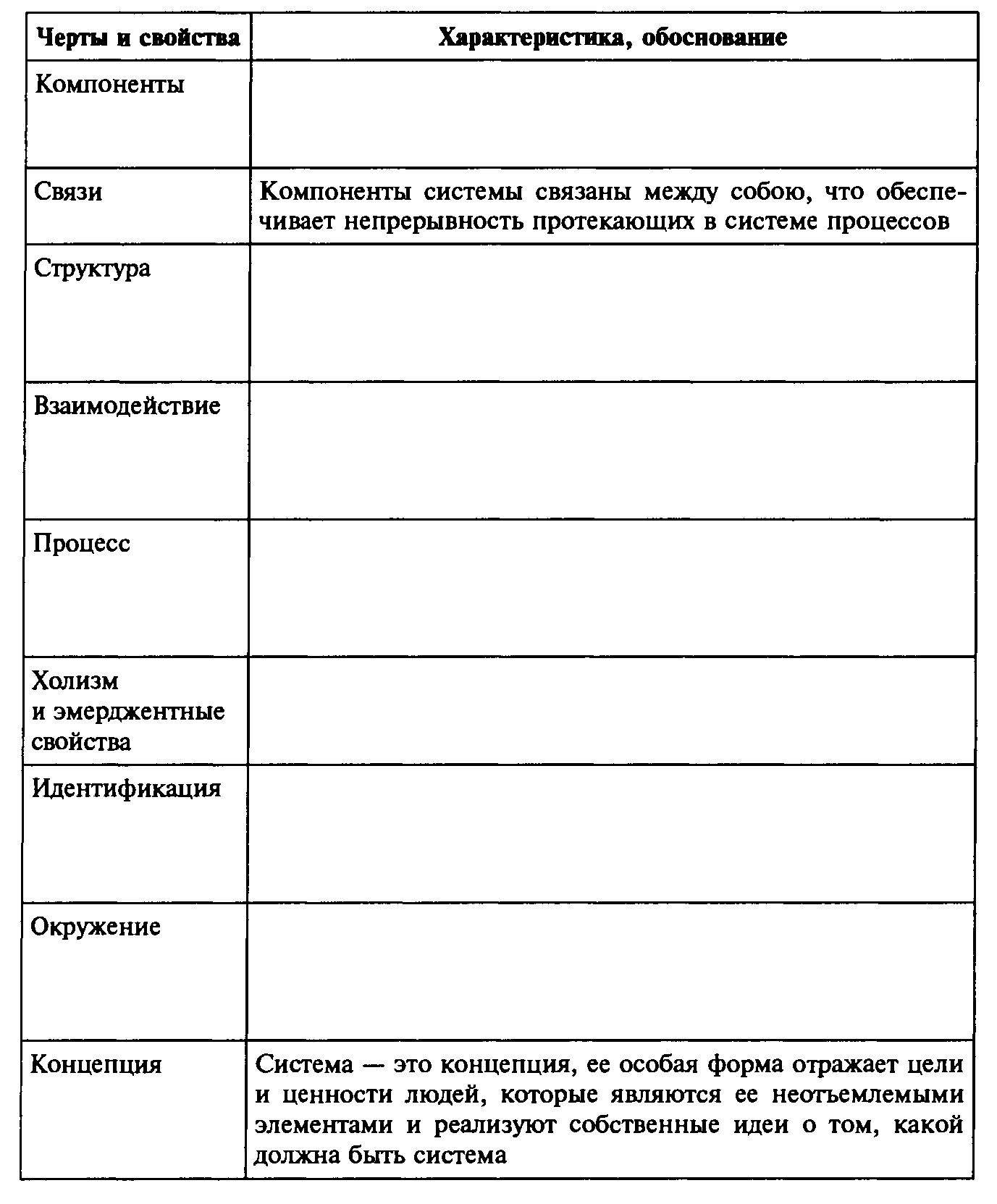 | Черты и свойства | Характеристика, обоснование |
|---|---|
| Компоненты | |
| Связи | Компоненты системы связаны между собою, что обеспечивает непрерывность протекающих в системе процессов |
| Структура | |
| Взаимодействие | |
| Процесс | |
| Холизм и эмерджентные свойства | |
| Идентификация | |
| Окружение | |
| Концепция | Система — это концепция, ее особая форма отражает цели и ценности людей, которые являются ее неотъемлемыми элементами и реализуют собственные идеи о том, какой должна быть система |